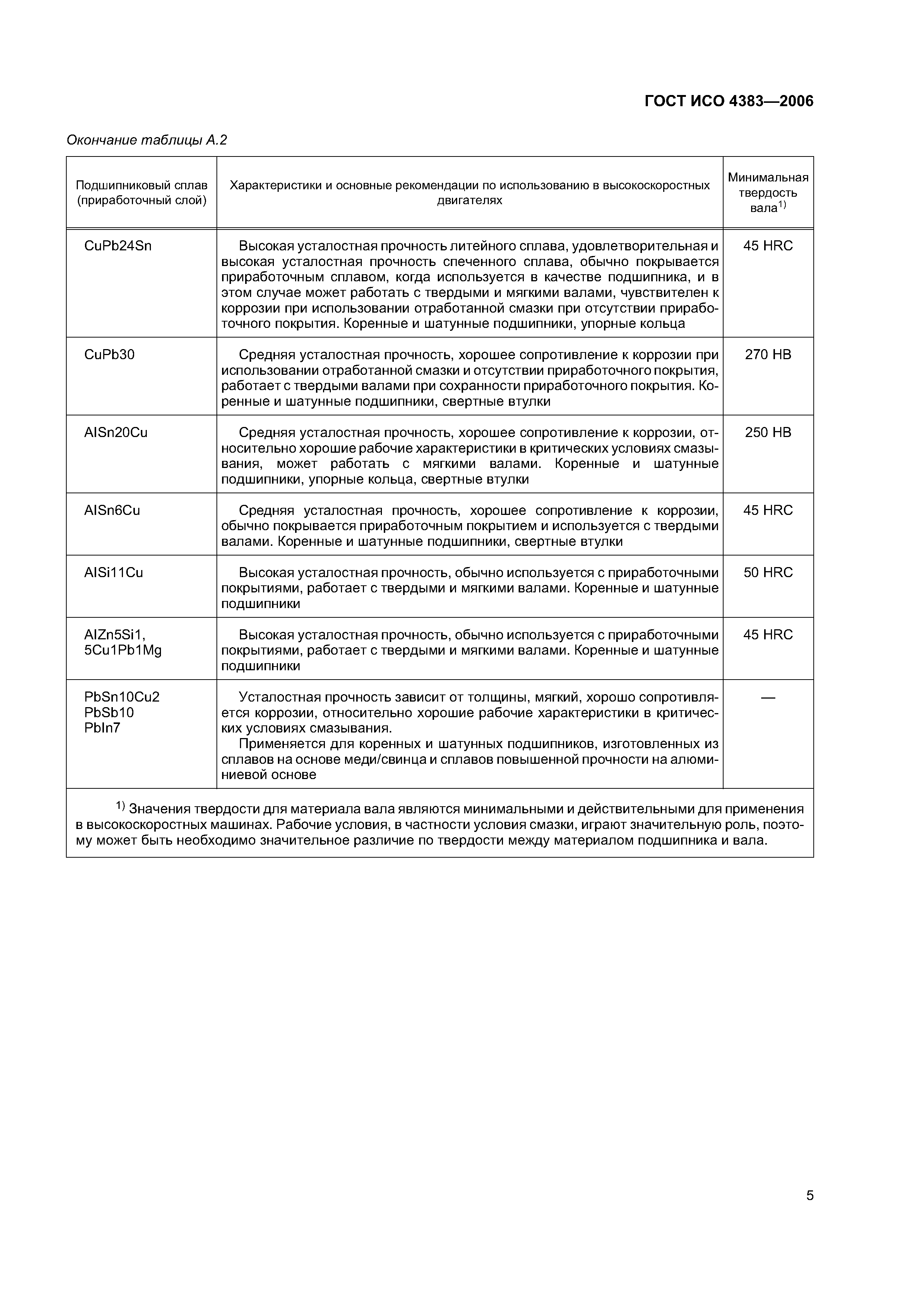 ГОСТ ИСО 4383—2006

Окончание таблицы А.2

| Подшипниковый сплав (приработочный слой) | Характеристики и основные рекомендации по использованию в высокоскоростных двигателях | Минимальная твердость вала$^{1)}$ |
|---|---|---|
| CuPb24Sn | Высокая усталостная прочность литейного сплава, удовлетворительная и высокая усталостная прочность спеченного сплава, обычно покрывается приработочным сплавом, когда используется в качестве подшипника, и в этом случае может работать с твердыми и мягкими валами, чувствителен к коррозии при использовании отработанной смазки при отсутствии приработочного покрытия. Коренные и шатунные подшипники, упорные кольца | 45 HRC |
| CuPb30 | Средняя усталостная прочность, хорошее сопротивление к коррозии при использовании отработанной смазки и отсутствии приработочного покрытия, работает с твердыми валами при сохранности приработочного покрытия. Коренные и шатунные подшипники, свертные втулки | 270 HB |
| AlSn20Cu | Средняя усталостная прочность, хорошее сопротивление к коррозии, относительно хорошие рабочие характеристики в критических условиях смазывания, может работать с мягкими валами. Коренные и шатунные подшипники, упорные кольца, свертные втулки | 250 HB |
| AlSn6Cu | Средняя усталостная прочность, хорошее сопротивление к коррозии, обычно покрывается приработочным покрытием и используется с твердыми валами. Коренные и шатунные подшипники, свертные втулки | 45 HRC |
| AlSi11Cu | Высокая усталостная прочность, обычно используется с приработочными покрытиями, работает с твердыми и мягкими валами. Коренные и шатунные подшипники | 50 HRC |
| AlZn5Si1, 5Cu1Pb1Mg | Высокая усталостная прочность, обычно используется с приработочными покрытиями, работает с твердыми и мягкими валами. Коренные и шатунные подшипники | 45 HRC |
| PbSn10Cu2 PbSb10 PbIn7 | Усталостная прочность зависит от толщины, мягкий, хорошо сопротивляется коррозии, относительно хорошие рабочие характеристики в критических условиях смазывания. Применяется для коренных и шатунных подшипников, изготовленных из сплавов на основе меди/свинца и сплавов повышенной прочности на алюминиевой основе | — |

$^{1)}$ Значения твердости для материала вала являются минимальными и действительными для применения в высокоскоростных машинах. Рабочие условия, в частности условия смазки, играют значительную роль, поэтому может быть необходимо значительное различие по твердости между материалом подшипника и вала.

5